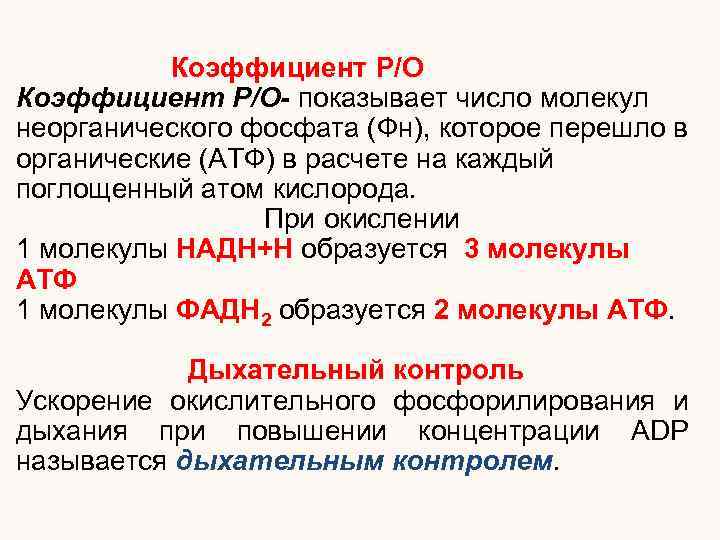 Коэффициент Р/О

Коэффициент Р/О- показывает число молекул неорганического фосфата (Фн), которое перешло в органические (АТФ) в расчете на каждый поглощенный атом кислорода.

При окислении

1 молекулы НАДН+Н образуется 3 молекулы АТФ

1 молекулы $ФАДН_2$ образуется 2 молекулы АТФ.

Дыхательный контроль

Ускорение окислительного фосфорилирования и дыхания при повышении концентрации ADP называется дыхательным контролем.